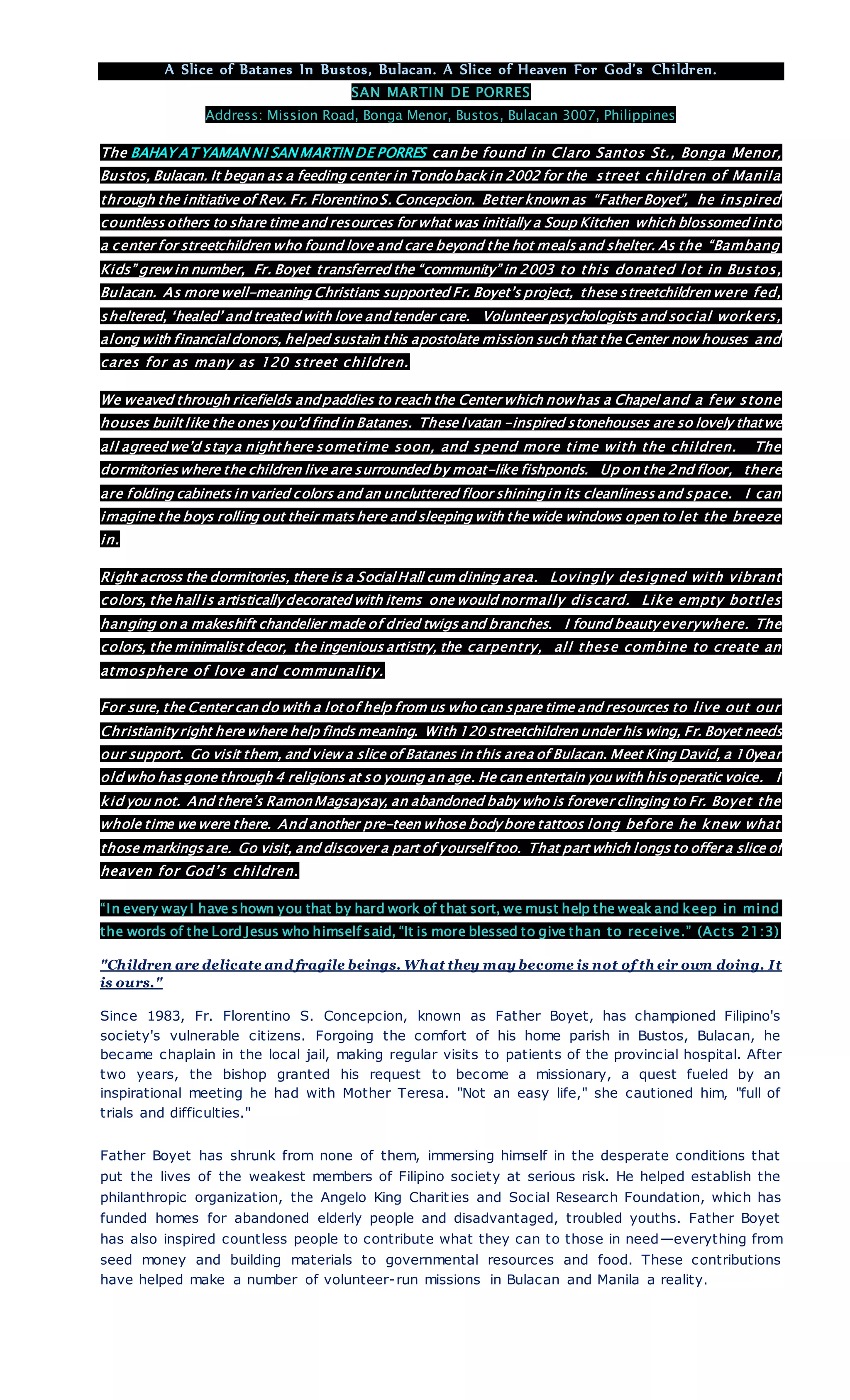 A Slice of Batanes In Bustos, Bulacan. A Slice of Heaven For God's Children.

SAN MARTIN DE PORRES

Address: Mission Road, Bonga Menor, Bustos, Bulacan 3007, Philippines

The BAHAY AT YAMAN NI SAN MARTIN DE PORRES can be found in Claro Santos St., Bonga Menor, Bustos, Bulacan. It began as a feeding center in Tondo back in 2002 for the street children of Manila through the initiative of Rev. Fr. Florentino S. Concepcion. Better known as "Father Boyet", he inspired countless others to share time and resources for what was initially a Soup Kitchen which blossomed into a center for streetchildren who found love and care beyond the hot meals and shelter. As the "Bambang Kids" grew in number, Fr. Boyet transferred the "community" in 2003 to this donated lot in Bustos, Bulacan. As more well-meaning Christians supported Fr. Boyet's project, these streetchildren were fed, sheltered, 'healed' and treated with love and tender care. Volunteer psychologists and social workers, along with financial donors, helped sustain this apostolate mission such that the Center now houses and cares for as many as 120 street children.

We weaved through ricefields and paddies to reach the Center which now has a Chapel and a few stone houses built like the ones you'd find in Batanes. These Ivatan -inspired stonehouses are so lovely that we all agreed we'd stay a night here sometime soon, and spend more time with the children. The dormitories where the children live are surrounded by moat-like fishponds. Up on the 2nd floor, there are folding cabinets in varied colors and an uncluttered floor shining in its cleanliness and space. I can imagine the boys rolling out their mats here and sleeping with the wide windows open to let the breeze in.

Right across the dormitories, there is a Social Hall cum dining area. Lovingly designed with vibrant colors, the hall is artistically decorated with items one would normally discard. Like empty bottles hanging on a makeshift chandelier made of dried twigs and branches. I found beauty everywhere. The colors, the minimalist decor, the ingenious artistry, the carpentry, all these combine to create an atmosphere of love and communality.

For sure, the Center can do with a lot of help from us who can spare time and resources to live out our Christianity right here where help finds meaning. With 120 streetchildren under his wing, Fr. Boyet needs our support. Go visit them, and view a slice of Batanes in this area of Bulacan. Meet King David, a 10year old who has gone through 4 religions at so young an age. He can entertain you with his operatic voice. I kid you not. And there's Ramon Magsaysay, an abandoned baby who is forever clinging to Fr. Boyet the whole time we were there. And another pre-teen whose body bore tattoos long before he knew what those markings are. Go visit, and discover a part of yourself too. That part which longs to offer a slice of heaven for God's children.

"In every way I have shown you that by hard work of that sort, we must help the weak and keep in mind the words of the Lord Jesus who himself said, "It is more blessed to give than to receive." (Acts 21:3)

"Children are delicate and fragile beings. What they may become is not of their own doing. It is ours."

Since 1983, Fr. Florentino S. Concepcion, known as Father Boyet, has championed Filipino's society's vulnerable citizens. Forgoing the comfort of his home parish in Bustos, Bulacan, he became chaplain in the local jail, making regular visits to patients of the provincial hospital. After two years, the bishop granted his request to become a missionary, a quest fueled by an inspirational meeting he had with Mother Teresa. "Not an easy life," she cautioned him, "full of trials and difficulties."

Father Boyet has shrunk from none of them, immersing himself in the desperate conditions that put the lives of the weakest members of Filipino society at serious risk. He helped establish the philanthropic organization, the Angelo King Charities and Social Research Foundation, which has funded homes for abandoned elderly people and disadvantaged, troubled youths. Father Boyet has also inspired countless people to contribute what they can to those in need—everything from seed money and building materials to governmental resources and food. These contributions have helped make a number of volunteer-run missions in Bulacan and Manila a reality.